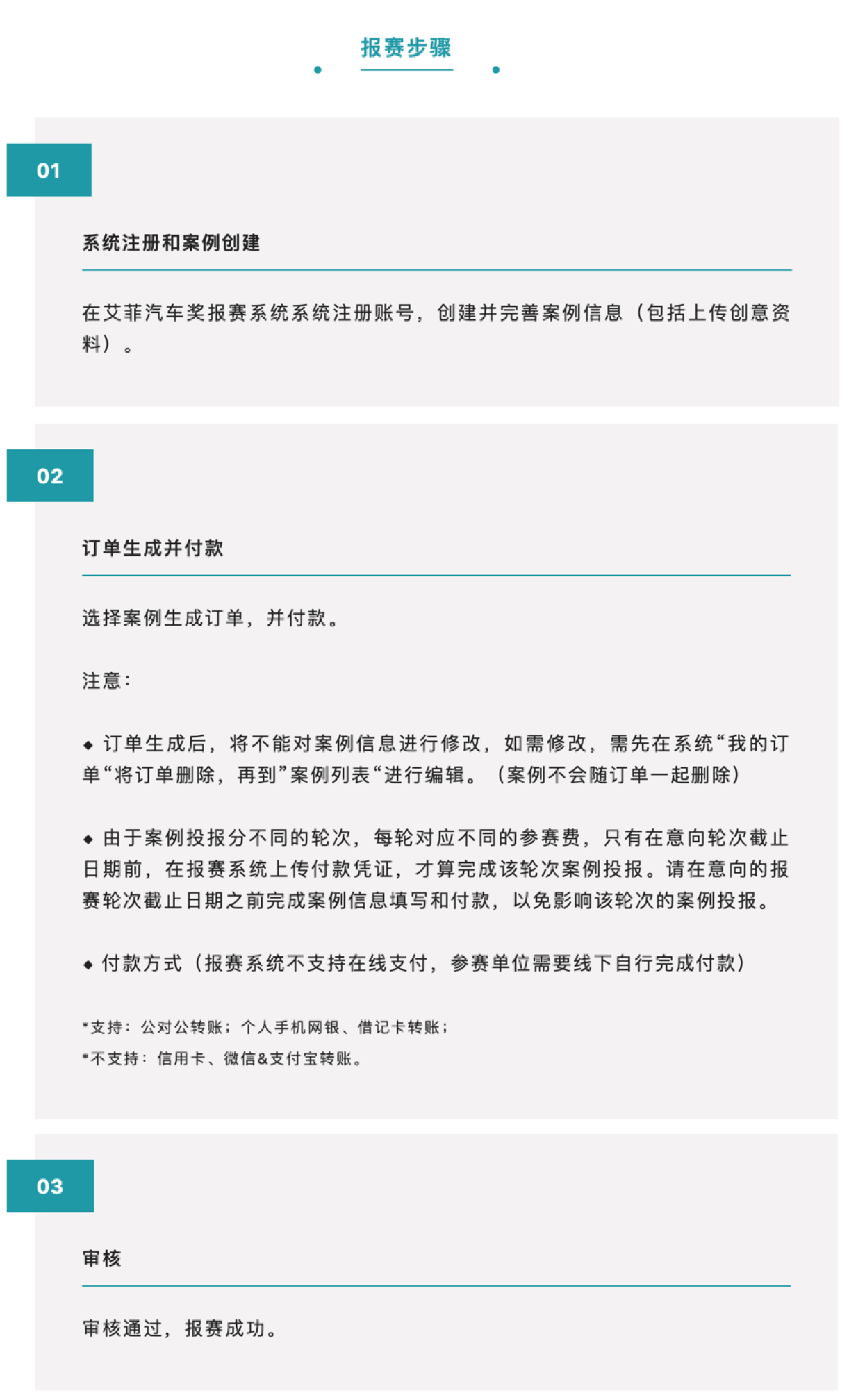 报赛步骤

01

系统注册和案例创建

在艾菲汽车奖报赛系统系统注册账号，创建并完善案例信息（包括上传创意资料）。

02

订单生成并付款

选择案例生成订单，并付款。

注意：

◆ 订单生成后，将不能对案例信息进行修改，如需修改，需先在系统“我的订单“将订单删除，再到”案例列表“进行编辑。（案例不会随订单一起删除）

◆ 由于案例投报分不同的轮次，每轮对应不同的参赛费，只有在意向轮次截止日期前，在报赛系统上传付款凭证，才算完成该轮次案例投报。请在意向的报赛轮次截止日期之前完成案例信息填写和付款，以免影响该轮次的案例投报。

◆ 付款方式（报赛系统不支持在线支付，参赛单位需要线下自行完成付款）

*支持：公对公转账；个人手机网银、借记卡转账；
*不支持：信用卡、微信&支付宝转账。

03

审核

审核通过，报赛成功。